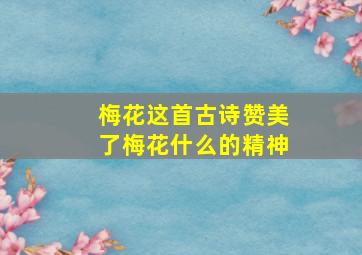 梅花这首古诗赞美了梅花什么的精神